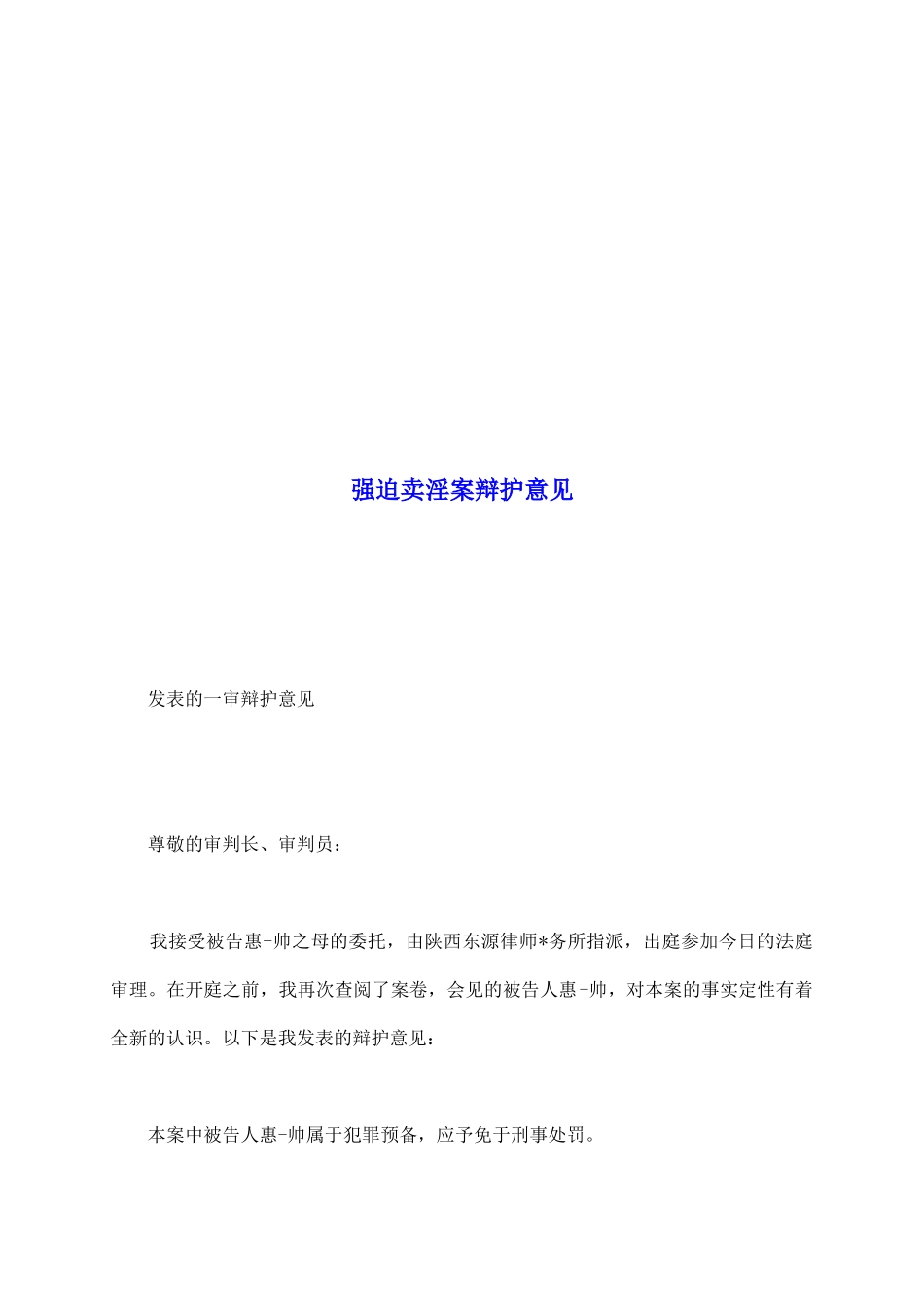 强迫卖淫案辩护意见

发表的一审辩护意见

尊敬的审判长、审判员：

我接受被告惠-帅之母的委托，由陕西东源律师*务所指派，出庭参加今日的法庭审理。在开庭之前，我再次查阅了案卷，会见的被告人惠-帅，对本案的事实定性有着全新的认识。以下是我发表的辩护意见：

本案中被告人惠-帅属于犯罪预备，应予免于刑事处罚。